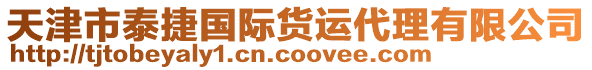 天津市泰捷国际货运代理有限公司
http://tjtobeyaly1.cn.coovee.com